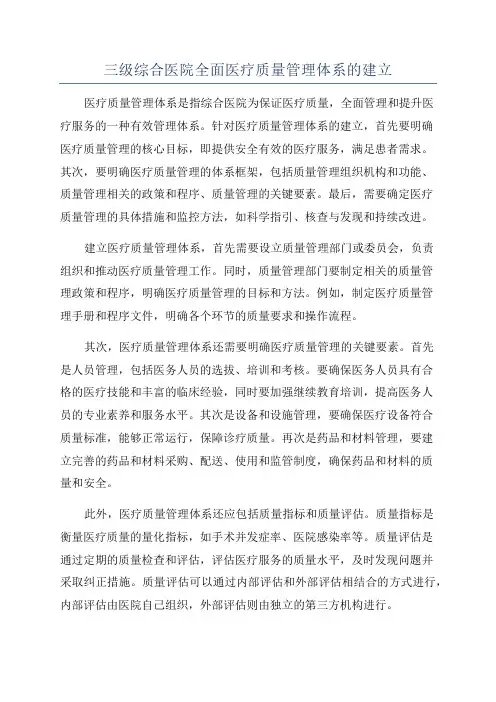 三级综合医院全面医疗质量管理体系的建立

医疗质量管理体系是指综合医院为保证医疗质量，全面管理和提升医疗服务的一种有效管理体系。针对医疗质量管理体系的建立，首先要明确医疗质量管理的核心目标，即提供安全有效的医疗服务，满足患者需求。其次，要明确医疗质量管理的体系框架，包括质量管理组织机构和功能、质量管理相关的政策和程序、质量管理的关键要素。最后，需要确定医疗质量管理的具体措施和监控方法，如科学指引、核查与发现和持续改进。

建立医疗质量管理体系，首先需要设立质量管理部门或委员会，负责组织和推动医疗质量管理工作。同时，质量管理部门要制定相关的质量管理政策和程序，明确医疗质量管理的目标和方法。例如，制定医疗质量管理手册和程序文件，明确各个环节的质量要求和操作流程。

其次，医疗质量管理体系还需要明确医疗质量管理的关键要素。首先是人员管理，包括医务人员的选拔、培训和考核。要确保医务人员具有合格的医疗技能和丰富的临床经验，同时要加强继续教育培训，提高医务人员的专业素养和服务水平。其次是设备和设施管理，要确保医疗设备符合质量标准，能够正常运行，保障诊疗质量。再次是药品和材料管理，要建立完善的药品和材料采购、配送、使用和监管制度，确保药品和材料的质量和安全。

此外，医疗质量管理体系还应包括质量指标和质量评估。质量指标是衡量医疗质量的量化指标，如手术并发症率、医院感染率等。质量评估是通过定期的质量检查和评估，评估医疗服务的质量水平，及时发现问题并采取纠正措施。质量评估可以通过内部评估和外部评估相结合的方式进行，内部评估由医院自己组织，外部评估则由独立的第三方机构进行。